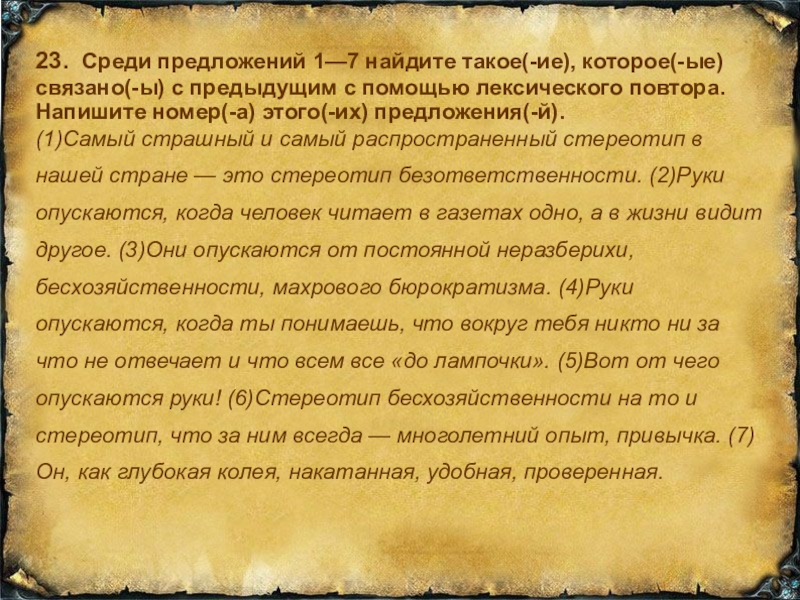 23. Среди предложений 1—7 найдите такое(-ие), которое(-ые) связано(-ы) с предыдущим с помощью лексического повтора. Напишите номер(-а) этого(-их) предложения(-й).
(1)Самый страшный и самый распространенный стереотип в нашей стране — это стереотип безответственности. (2)Руки опускаются, когда человек читает в газетах одно, а в жизни видит другое. (3)Они опускаются от постоянной неразберихи, бесхозяйственности, махрового бюрократизма. (4)Руки опускаются, когда ты понимаешь, что вокруг тебя никто ни за что не отвечает и что всем все «до лампочки». (5)Вот от чего опускаются руки! (6)Стереотип бесхозяйственности на то и стереотип, что за ним всегда — многолетний опыт, привычка. (7) Он, как глубокая колея, накатанная, удобная, проверенная.